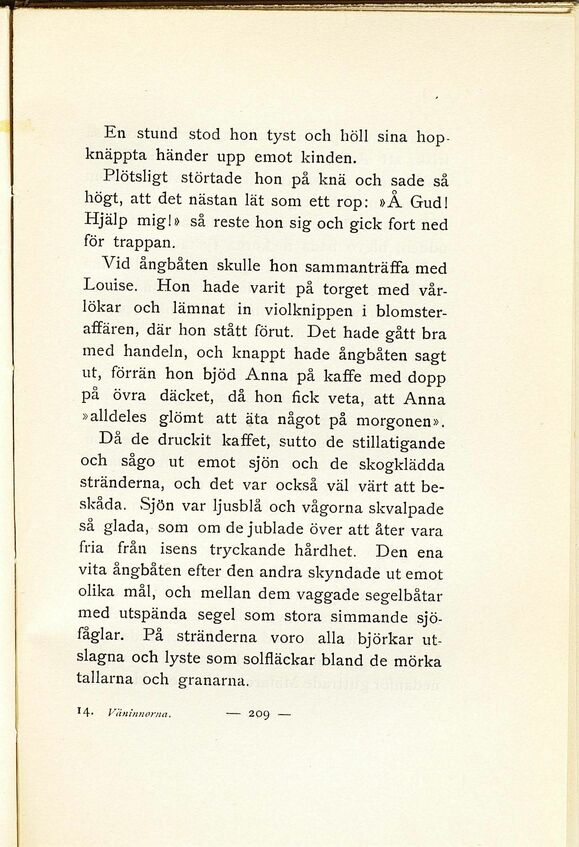 En stund stod hon tyst och höll sina hopknäppta händer upp emot kinden.

Plötsligt störtade hon på knä och sade så högt, att det nästan lät som ett rop: »Å Gud! Hjälp mig!» så reste hon sig och gick fort ned för trappan.

Vid ångbåten skulle hon sammanträffa med Louise. Hon hade varit på torget med vårlökar och lämnat in violknippen i blomsteraffären, där hon stått förut. Det hade gått bra med handeln, och knappt hade ångbåten sagt ut, förrän hon bjöd Anna på kaffe med dopp på övra däcket, då hon fick veta, att Anna »alldeles glömt att äta något på morgonen».

Då de druckit kaffet, sutto de stillatigande och sågo ut emot sjön och de skogklädda stränderna, och det var också väl värt att beskåda. Sjön var ljusblå och vågorna skvalpade så glada, som om de jublade över att åter vara fria från isens tryckande hårdhet. Den ena vita ångbåten efter den andra skyndade ut emot olika mål, och mellan dem vaggade segelbåtar med utspända segel som stora simmande sjöfåglar. På stränderna voro alla björkar utslagna och lyste som solfläckar bland de mörka tallarna och granarna.

14. Väninnorna. — 209 —